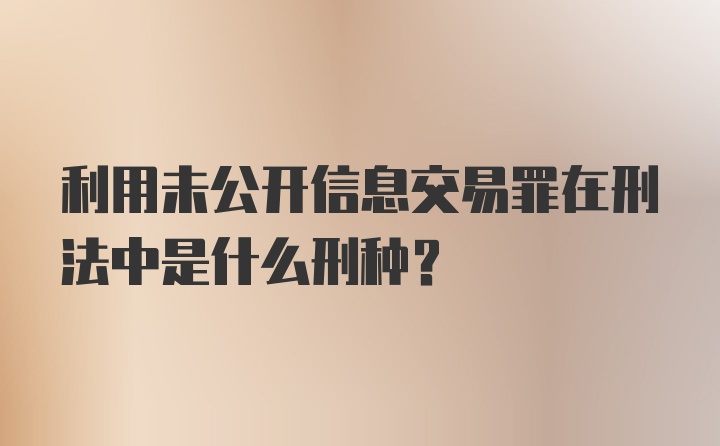 利用未公开信息交易罪在刑法中是什么刑种？